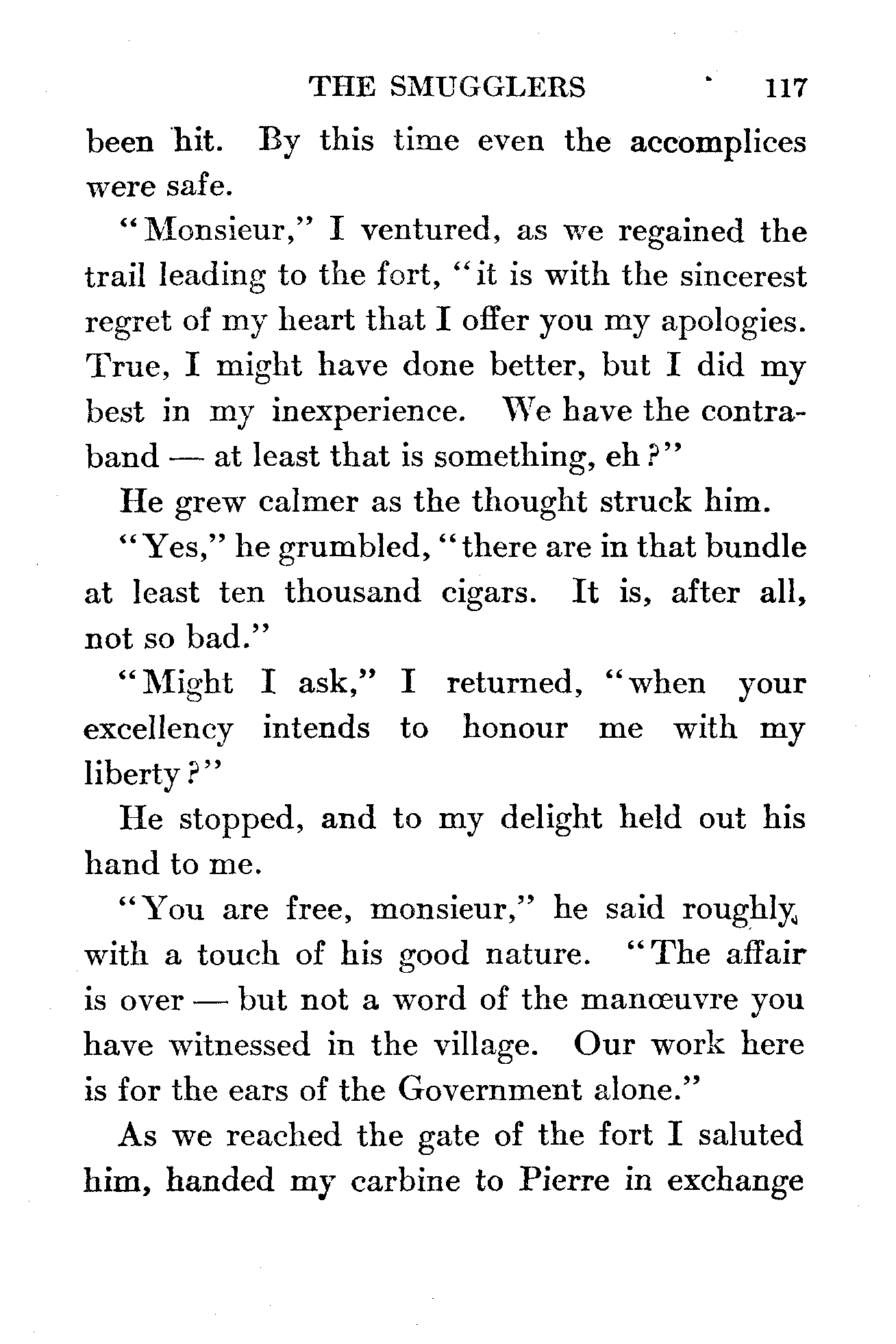 THE SMUGGLERS 117

been hit. By this time even the accomplices were safe.

"Monsieur," I ventured, as we regained the trail leading to the fort, "it is with the sincerest regret of my heart that I offer you my apologies. True, I might have done better, but I did my best in my inexperience. We have the contraband — at least that is something, eh?"

He grew calmer as the thought struck him.

"Yes," he grumbled, "there are in that bundle at least ten thousand cigars. It is, after all, not so bad."

"Might I ask," I returned, "when your excellency intends to honour me with my liberty?"

He stopped, and to my delight held out his hand to me.

"You are free, monsieur," he said roughly, with a touch of his good nature. "The affair is over — but not a word of the manœuvre you have witnessed in the village. Our work here is for the ears of the Government alone."

As we reached the gate of the fort I saluted him, handed my carbine to Pierre in exchange